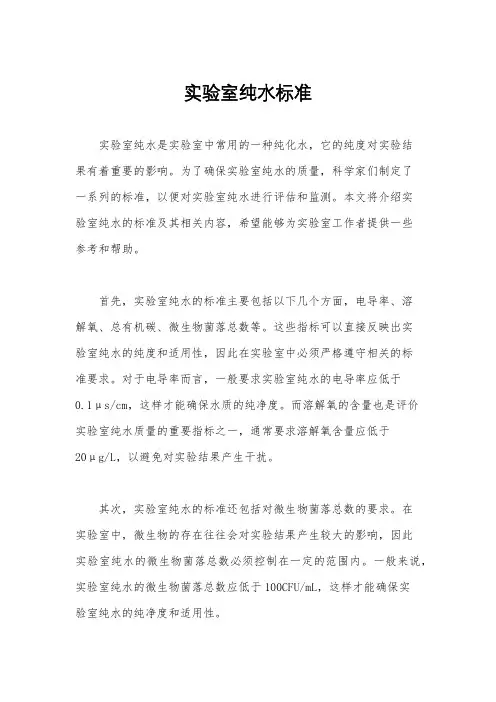 实验室纯水标准

实验室纯水是实验室中常用的一种纯化水，它的纯度对实验结果有着重要的影响。为了确保实验室纯水的质量，科学家们制定了一系列的标准，以便对实验室纯水进行评估和监测。本文将介绍实验室纯水的标准及其相关内容，希望能够为实验室工作者提供一些参考和帮助。

首先，实验室纯水的标准主要包括以下几个方面，电导率、溶解氧、总有机碳、微生物菌落总数等。这些指标可以直接反映出实验室纯水的纯度和适用性，因此在实验室中必须严格遵守相关的标准要求。对于电导率而言，一般要求实验室纯水的电导率应低于0.1μs/cm，这样才能确保水质的纯净度。而溶解氧的含量也是评价实验室纯水质量的重要指标之一，通常要求溶解氧含量应低于20μg/L，以避免对实验结果产生干扰。

其次，实验室纯水的标准还包括对微生物菌落总数的要求。在实验室中，微生物的存在往往会对实验结果产生较大的影响，因此实验室纯水的微生物菌落总数必须控制在一定的范围内。一般来说，实验室纯水的微生物菌落总数应低于100CFU/mL，这样才能确保实验室纯水的纯净度和适用性。